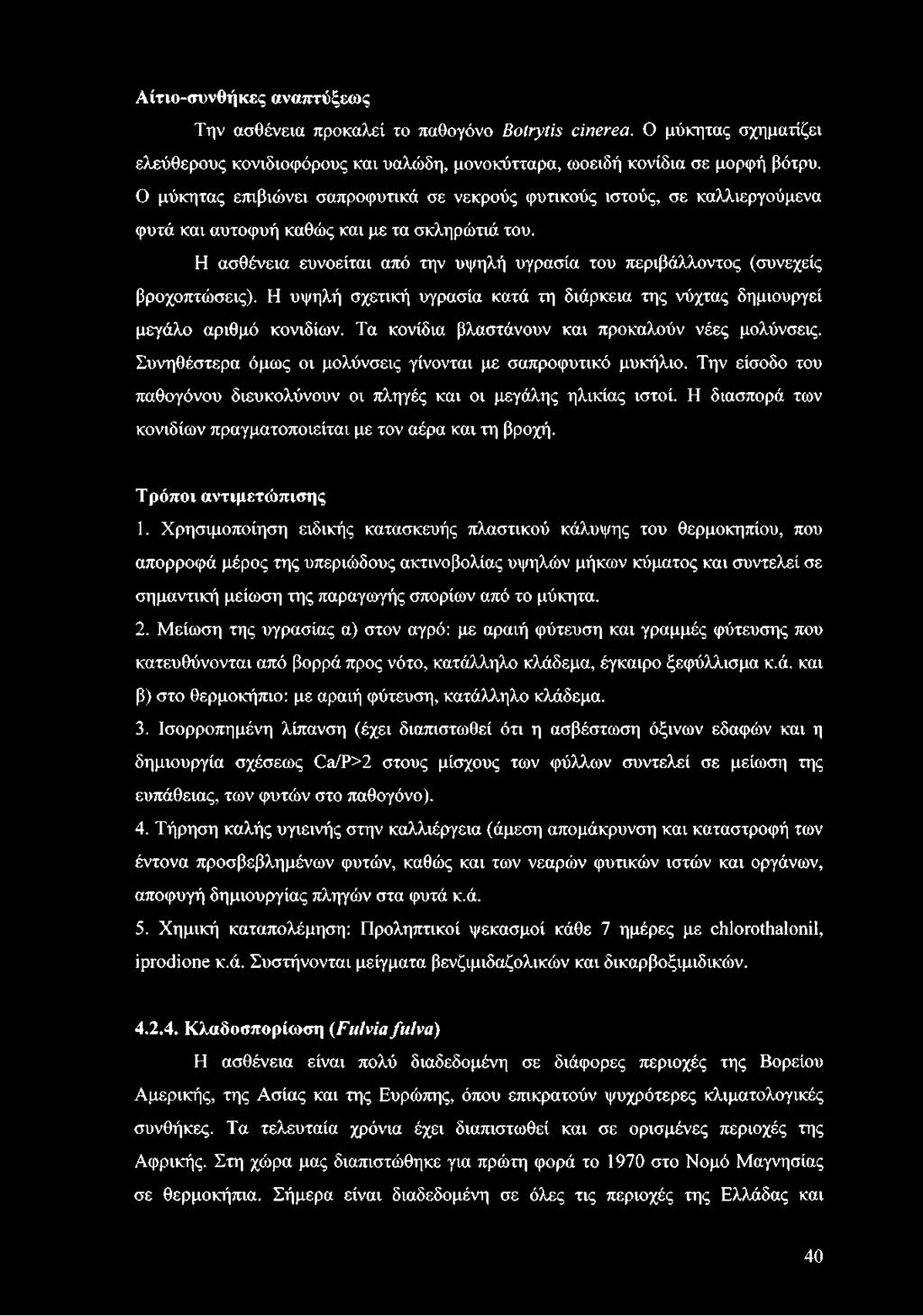 Αίτιο-συνθήκες αναπτύξεως

Την ασθένεια προκαλεί το παθογόνο Botrytis cinerea. Ο μύκητας σχηματίζει ελεύθερους κονιδιοφόρους και υαλώδη, μονοκύτταρα, ωοειδή κονίδια σε μορφή βότρυ. Ο μύκητας επιβιώνει σαπροφυτικά σε νεκρούς φυτικούς ιστούς, σε καλλιεργούμενα φυτά και αυτοφυή καθώς και με τα σκληρώτιά του.

Η ασθένεια ευνοείται από την υψηλή υγρασία του περιβάλλοντος (συνεχείς βροχοπτώσεις). Η υψηλή σχετική υγρασία κατά τη διάρκεια της νύχτας δημιουργεί μεγάλο αριθμό κονιδίων. Τα κονίδια βλαστάνουν και προκαλούν νέες μολύνσεις. Συνηθέστερα όμως οι μολύνσεις γίνονται με σαπροφυτικό μυκήλιο. Την είσοδο του παθογόνου διευκολύνουν οι πληγές και οι μεγάλης ηλικίας ιστοί. Η διασπορά των κονιδίων πραγματοποιείται με τον αέρα και τη βροχή.

Τρόποι αντιμετώπισης

1. Χρησιμοποίηση ειδικής κατασκευής πλαστικού κάλυψης του θερμοκηπίου, που απορροφά μέρος της υπεριώδους ακτινοβολίας υψηλών μήκων κύματος και συντελεί σε σημαντική μείωση της παραγωγής σπορίων από το μύκητα.

2. Μείωση της υγρασίας α) στον αγρό: με αραιή φύτευση και γραμμές φύτευσης που κατευθύνονται από βορρά προς νότο, κατάλληλο κλάδεμα, έγκαιρο ξεφύλλισμα κ.ά. και β) στο θερμοκήπιο: με αραιή φύτευση, κατάλληλο κλάδεμα.

3. Ισορροπημένη λίπανση (έχει διαπιστωθεί ότι η ασβέστωση όξινων εδαφών και η δημιουργία σχέσεως Ca/P>2 στους μίσχους των φύλλων συντελεί σε μείωση της ευπάθειας, των φυτών στο παθογόνο).

4. Τήρηση καλής υγιεινής στην καλλιέργεια (άμεση απομάκρυνση και καταστροφή των έντονα προσβεβλημένων φυτών, καθώς και των νεαρών φυτικών ιστών και οργάνων, αποφυγή δημιουργίας πληγών στα φυτά κ.ά.

5. Χημική καταπολέμηση: Προληπτικοί ψεκασμοί κάθε 7 ημέρες με chlorothalonil, iprodione κ.ά. Συστήνονται μείγματα βενζιμιδαζολικών και δικαρβοξιμιδικών.

4.2.4. Κλαδοσπορίωση (Fulvia fulva)

Η ασθένεια είναι πολύ διαδεδομένη σε διάφορες περιοχές της Βορείου Αμερικής, της Ασίας και της Ευρώπης, όπου επικρατούν ψυχρότερες κλιματολογικές συνθήκες. Τα τελευταία χρόνια έχει διαπιστωθεί και σε ορισμένες περιοχές της Αφρικής. Στη χώρα μας διαπιστώθηκε για πρώτη φορά το 1970 στο Νομό Μαγνησίας σε θερμοκήπια. Σήμερα είναι διαδεδομένη σε όλες τις περιοχές της Ελλάδας και

40